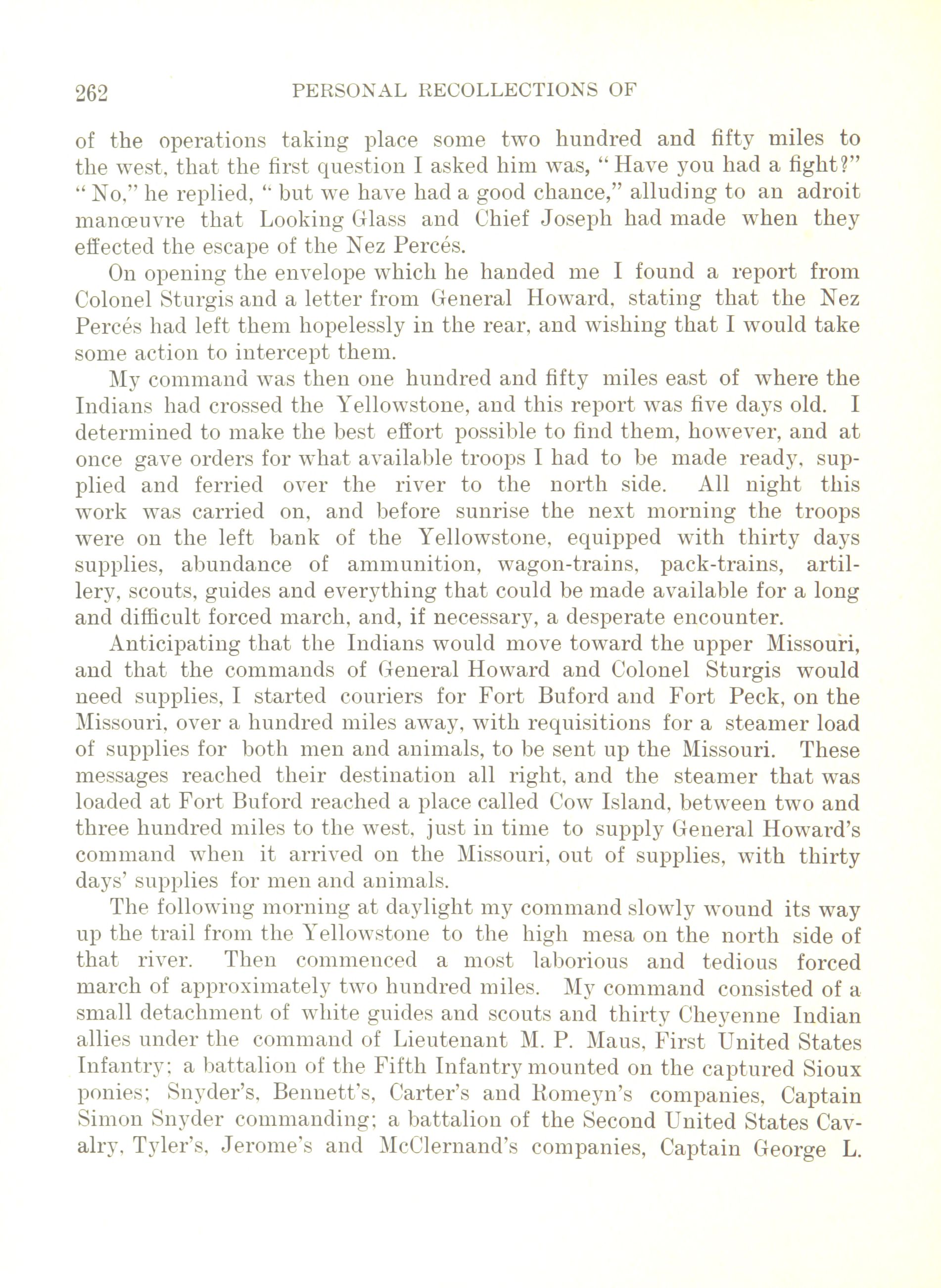 262 PERSONAL RECOLLECTIONS OF

of the operations taking place some two hundred and fifty miles to the west, that the first question I asked him was, "Have you had a fight?" "No," he replied, "but we have had a good chance," alluding to an adroit manœuvre that Looking Glass and Chief Joseph had made when they effected the escape of the Nez Percés.

On opening the envelope which he handed me I found a report from Colonel Sturgis and a letter from General Howard, stating that the Nez Percés had left them hopelessly in the rear, and wishing that I would take some action to intercept them.

My command was then one hundred and fifty miles east of where the Indians had crossed the Yellowstone, and this report was five days old. I determined to make the best effort possible to find them, however, and at once gave orders for what available troops I had to be made ready, supplied and ferried over the river to the north side. All night this work was carried on, and before sunrise the next morning the troops were on the left bank of the Yellowstone, equipped with thirty days supplies, abundance of ammunition, wagon-trains, pack-trains, artillery, scouts, guides and everything that could be made available for a long and difficult forced march, and, if necessary, a desperate encounter.

Anticipating that the Indians would move toward the upper Missouri, and that the commands of General Howard and Colonel Sturgis would need supplies, I started couriers for Fort Buford and Fort Peck, on the Missouri, over a hundred miles away, with requisitions for a steamer load of supplies for both men and animals, to be sent up the Missouri. These messages reached their destination all right, and the steamer that was loaded at Fort Buford reached a place called Cow Island, between two and three hundred miles to the west, just in time to supply General Howard's command when it arrived on the Missouri, out of supplies, with thirty days' supplies for men and animals.

The following morning at daylight my command slowly wound its way up the trail from the Yellowstone to the high mesa on the north side of that river. Then commenced a most laborious and tedious forced march of approximately two hundred miles. My command consisted of a small detachment of white guides and scouts and thirty Cheyenne Indian allies under the command of Lieutenant M. P. Maus, First United States Infantry; a battalion of the Fifth Infantry mounted on the captured Sioux ponies; Snyder's, Bennett's, Carter's and Romeyn's companies, Captain Simon Snyder commanding; a battalion of the Second United States Cavalry, Tyler's, Jerome's and McClernand's companies, Captain George L.